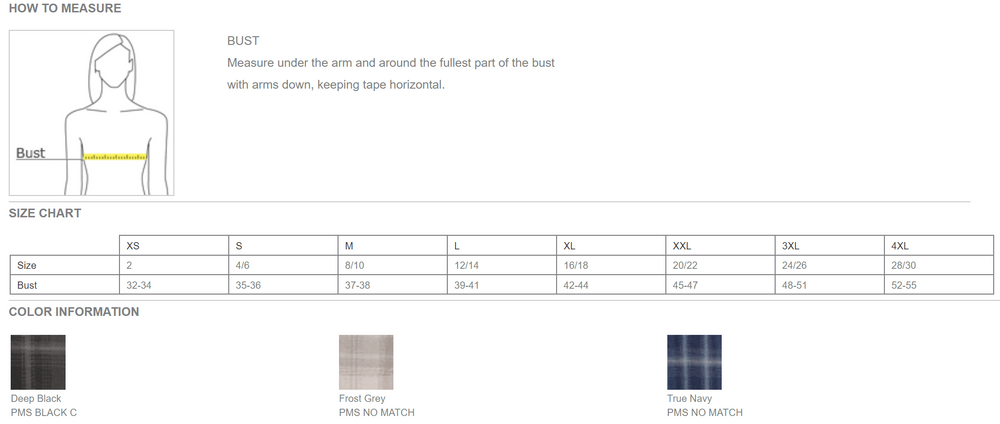 HOW TO MEASURE

Bust

BUST

Measure under the arm and around the fullest part of the bust with arms down, keeping tape horizontal.

SIZE CHART

| | XS | S | M | L | XL | XXL | 3XL | 4XL |
|---|---|---|---|---|---|---|---|---|
| Size | 2 | 4/6 | 8/10 | 12/14 | 16/18 | 20/22 | 24/26 | 28/30 |
| Bust | 32-34 | 35-36 | 37-38 | 39-41 | 42-44 | 45-47 | 48-51 | 52-55 |

COLOR INFORMATION

Deep Black
PMS BLACK C

Frost Grey
PMS NO MATCH

True Navy
PMS NO MATCH